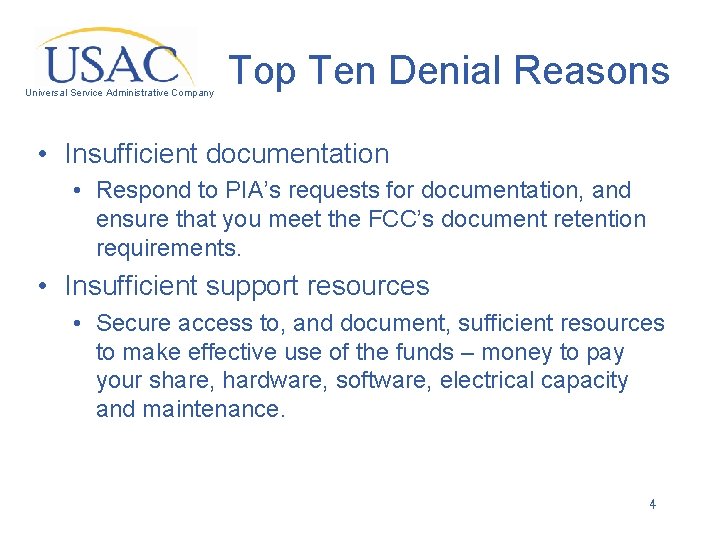 USAC
Universal Service Administrative Company

Top Ten Denial Reasons

• Insufficient documentation
  • Respond to PIA's requests for documentation, and ensure that you meet the FCC's document retention requirements.
• Insufficient support resources
  • Secure access to, and document, sufficient resources to make effective use of the funds – money to pay your share, hardware, software, electrical capacity and maintenance.

4